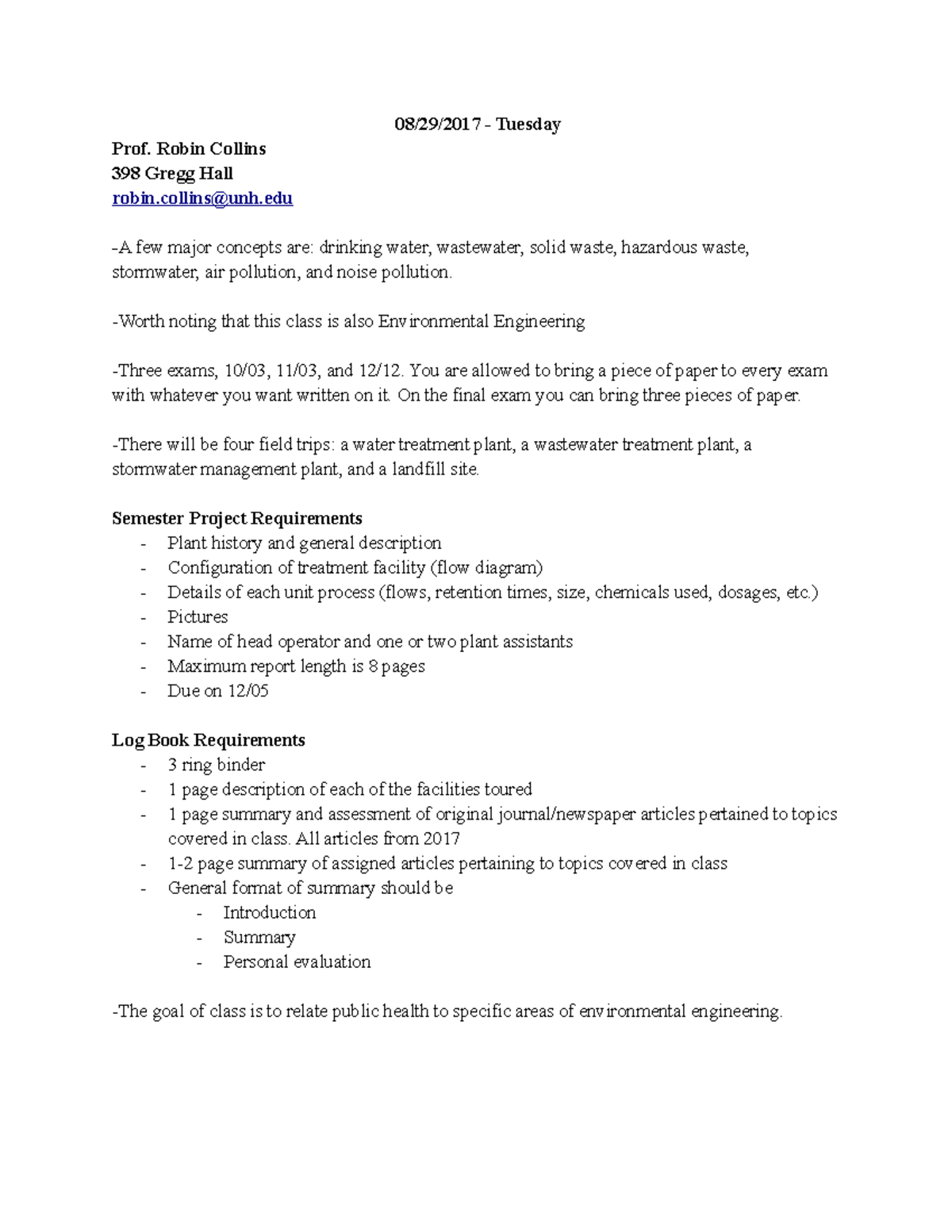 08/29/2017 - Tuesday

Prof. Robin Collins
398 Gregg Hall
robin.collins@unh.edu

-A few major concepts are: drinking water, wastewater, solid waste, hazardous waste, stormwater, air pollution, and noise pollution.

-Worth noting that this class is also Environmental Engineering

-Three exams, 10/03, 11/03, and 12/12. You are allowed to bring a piece of paper to every exam with whatever you want written on it. On the final exam you can bring three pieces of paper.

-There will be four field trips: a water treatment plant, a wastewater treatment plant, a stormwater management plant, and a landfill site.

Semester Project Requirements
- Plant history and general description
- Configuration of treatment facility (flow diagram)
- Details of each unit process (flows, retention times, size, chemicals used, dosages, etc.)
- Pictures
- Name of head operator and one or two plant assistants
- Maximum report length is 8 pages
- Due on 12/05

Log Book Requirements
- 3 ring binder
- 1 page description of each of the facilities toured
- 1 page summary and assessment of original journal/newspaper articles pertained to topics covered in class. All articles from 2017
- 1-2 page summary of assigned articles pertaining to topics covered in class
- General format of summary should be
  - Introduction
  - Summary
  - Personal evaluation

-The goal of class is to relate public health to specific areas of environmental engineering.